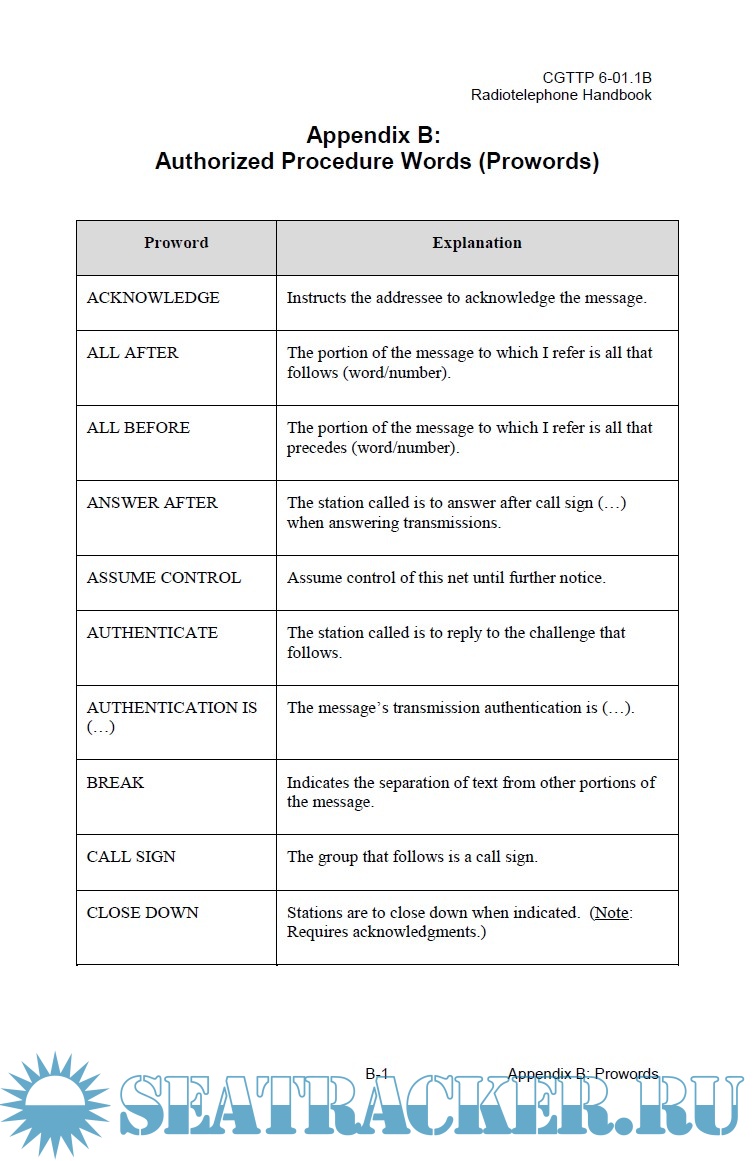 CGTTP 6-01.1B
Radiotelephone Handbook

Appendix B:
Authorized Procedure Words (Prowords)

| Proword | Explanation |
|---|---|
| ACKNOWLEDGE | Instructs the addressee to acknowledge the message. |
| ALL AFTER | The portion of the message to which I refer is all that follows (word/number). |
| ALL BEFORE | The portion of the message to which I refer is all that precedes (word/number). |
| ANSWER AFTER | The station called is to answer after call sign (…) when answering transmissions. |
| ASSUME CONTROL | Assume control of this net until further notice. |
| AUTHENTICATE | The station called is to reply to the challenge that follows. |
| AUTHENTICATION IS (…) | The message's transmission authentication is (…). |
| BREAK | Indicates the separation of text from other portions of the message. |
| CALL SIGN | The group that follows is a call sign. |
| CLOSE DOWN | Stations are to close down when indicated. (Note: Requires acknowledgments.) |

B-1 Appendix B: Prowords

SEATRACKER.RU